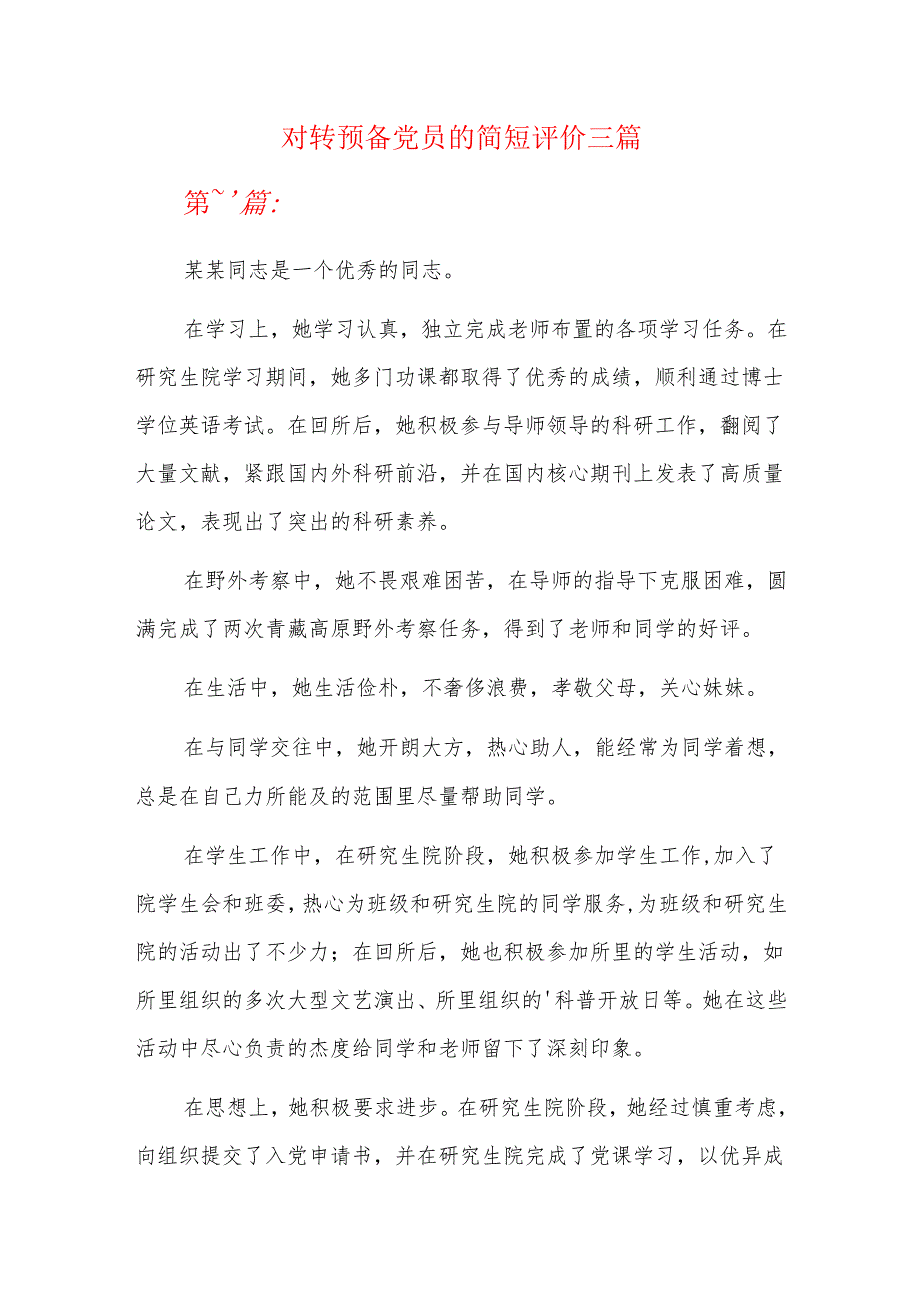 对转预备党员的简短评价三篇

第~'篇:

某某同志是一个优秀的同志。

在学习上，她学习认真，独立完成老师布置的各项学习任务。在研究生院学习期间，她多门功课都取得了优秀的成绩，顺利通过博士学位英语考试。在回所后，她积极参与导师领导的科研工作，翻阅了大量文献，紧跟国内外科研前沿，并在国内核心期刊上发表了高质量论文，表现出了突出的科研素养。

在野外考察中，她不畏艰难困苦，在导师的指导下克服困难，圆满完成了两次青藏高原野外考察任务，得到了老师和同学的好评。

在生活中，她生活俭朴，不奢侈浪费，孝敬父母，关心妹妹。

在与同学交往中，她开朗大方，热心助人，能经常为同学着想，总是在自己力所能及的范围里尽量帮助同学。

在学生工作中，在研究生院阶段，她积极参加学生工作,加入了院学生会和班委,热心为班级和研究生院的同学服务,为班级和研究生院的活动出了不少力；在回所后，她也积极参加所里的学生活动，如所里组织的多次大型文艺演出、所里组织的'科普开放日等。她在这些活动中尽心负责的杰度给同学和老师留下了深刻印象。

在思想上，她积极要求进步。在研究生院阶段，她经过慎重考虑，向组织提交了入党申请书，并在研究生院完成了党课学习，以优异成